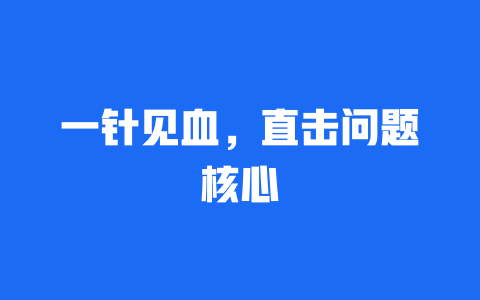 一针见血，直击问题核心